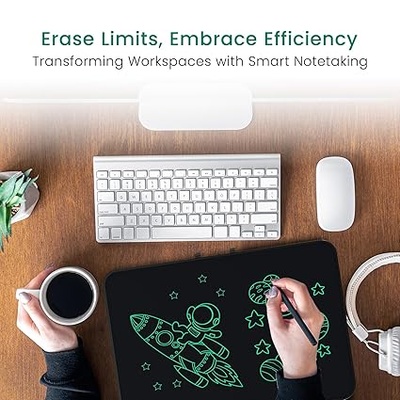 Erase Limits, Embrace Efficiency
Transforming Workspaces with Smart Notetaking